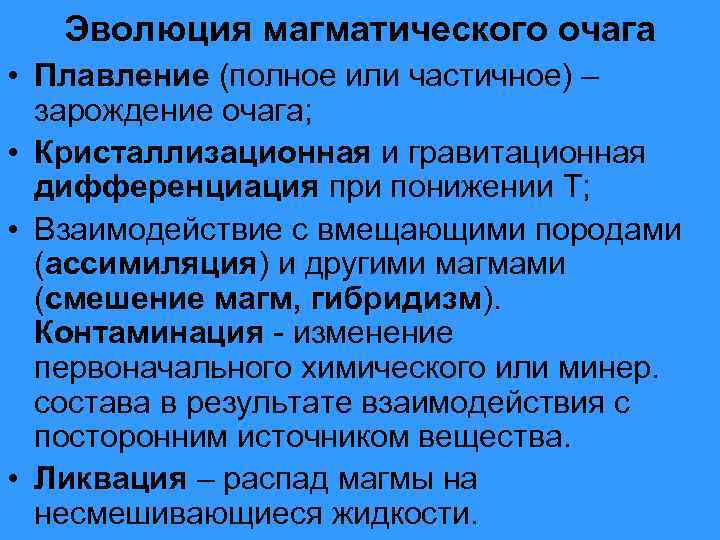 Эволюция магматического очага

• Плавление (полное или частичное) – зарождение очага;
• Кристаллизационная и гравитационная дифференциация при понижении Т;
• Взаимодействие с вмещающими породами (ассимиляция) и другими магмами (смешение магм, гибридизм). Контаминация - изменение первоначального химического или минер. состава в результате взаимодействия с посторонним источником вещества.
• Ликвация – распад магмы на несмешивающиеся жидкости.